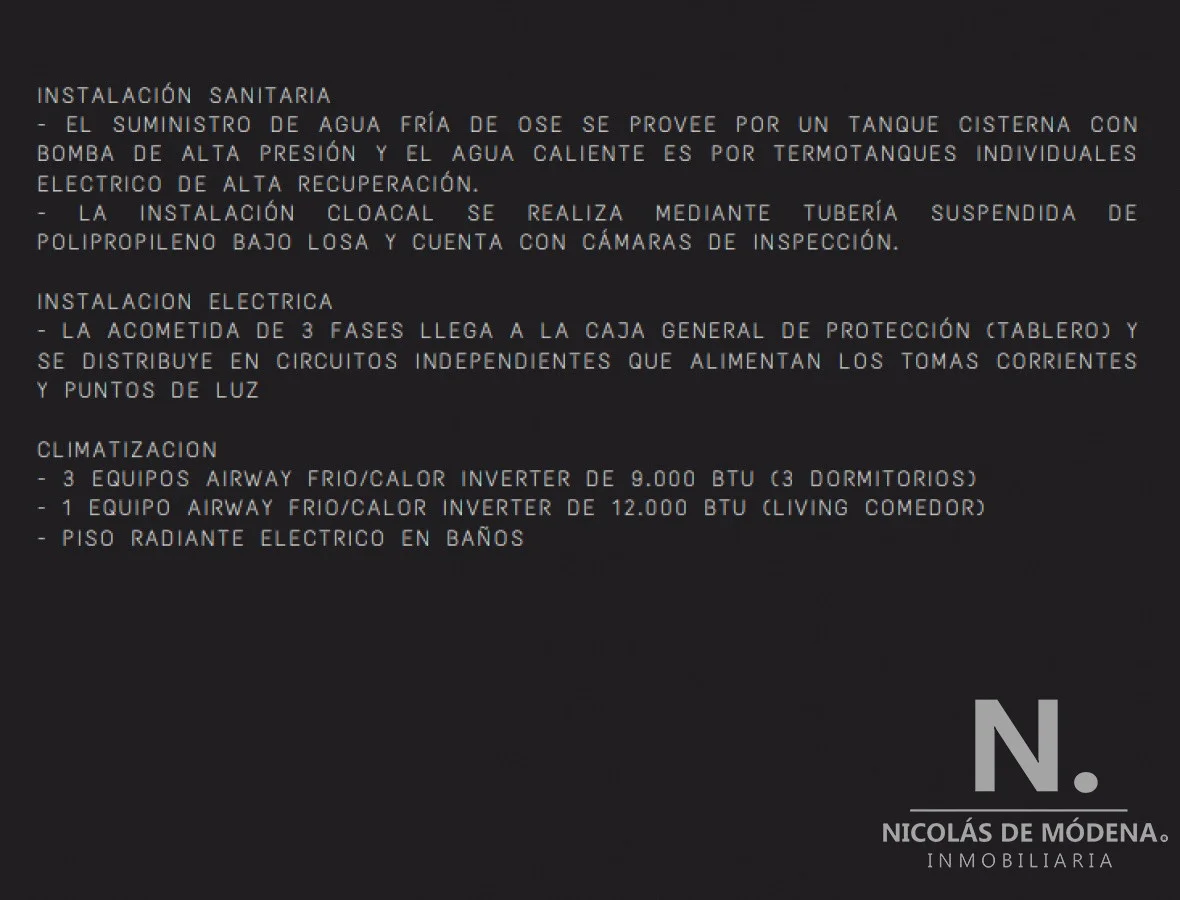 INSTALACIÓN SANITARIA
- EL SUMINISTRO DE AGUA FRÍA DE OSE SE PROVEE POR UN TANQUE CISTERNA CON BOMBA DE ALTA PRESIÓN Y EL AGUA CALIENTE ES POR TERMOTANQUES INDIVIDUALES ELECTRICO DE ALTA RECUPERACIÓN.
- LA INSTALACIÓN CLOACAL SE REALIZA MEDIANTE TUBERÍA SUSPENDIDA DE POLIPROPILENO BAJO LOSA Y CUENTA CON CÁMARAS DE INSPECCIÓN.

INSTALACION ELECTRICA
- LA ACOMETIDA DE 3 FASES LLEGA A LA CAJA GENERAL DE PROTECCIÓN (TABLERO) Y SE DISTRIBUYE EN CIRCUITOS INDEPENDIENTES QUE ALIMENTAN LOS TOMAS CORRIENTES Y PUNTOS DE LUZ

CLIMATIZACION
- 3 EQUIPOS AIRWAY FRIO/CALOR INVERTER DE 9.000 BTU (3 DORMITORIOS)
- 1 EQUIPO AIRWAY FRIO/CALOR INVERTER DE 12.000 BTU (LIVING COMEDOR)
- PISO RADIANTE ELECTRICO EN BAÑOS

N.
NICOLÁS DE MÓDENA.
INMOBILIARIA